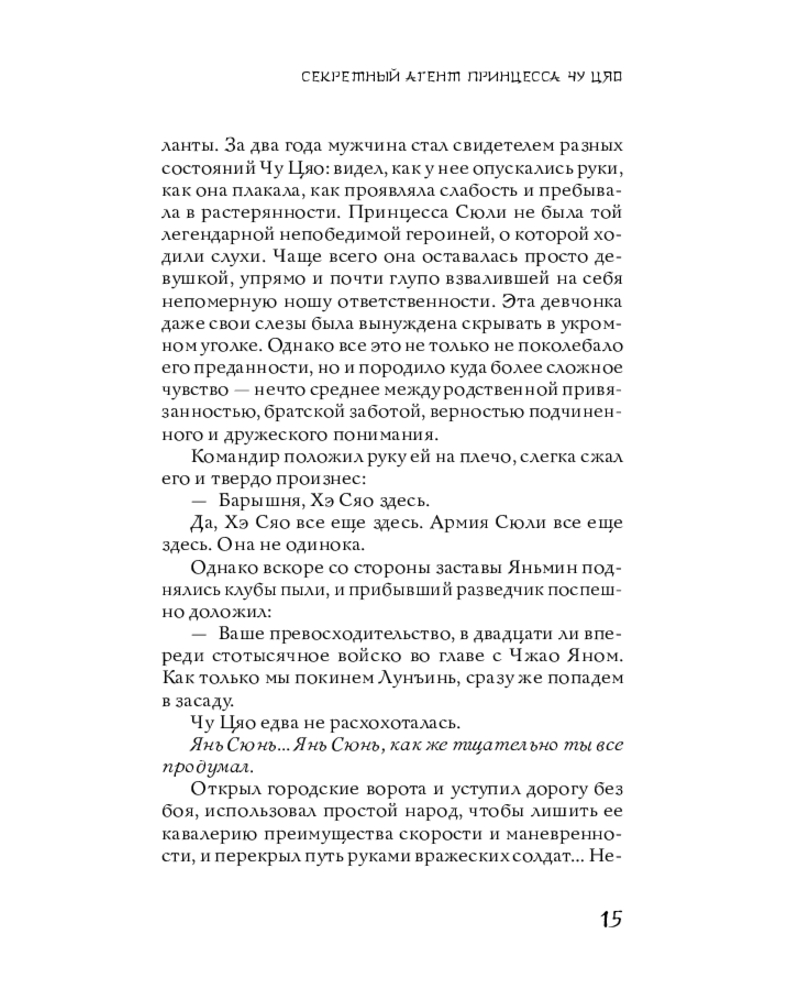 СЕКРЕТНЫЙ АГЕНТ ПРИНЦЕССА ЧУ ЦЯО

ланты. За два года мужчина стал свидетелем разных состояний Чу Цяо: видел, как у нее опускались руки, как она плакала, как проявляла слабость и пребывала в растерянности. Принцесса Сюли не была той легендарной непобедимой героиней, о которой ходили слухи. Чаще всего она оставалась просто девушкой, упрямо и почти глупо взвалившей на себя непомерную ношу ответственности. Эта девчонка даже свои слезы была вынуждена скрывать в укромном уголке. Однако все это не только не поколебало его преданности, но и породило куда более сложное чувство — нечто среднее между родственной привязанностью, братской заботой, верностью подчиненного и дружеского понимания.

Командир положил руку ей на плечо, слегка сжал его и твердо произнес:

— Барышня, Хэ Сяо здесь.

Да, Хэ Сяо все еще здесь. Армия Сюли все еще здесь. Она не одинока.

Однако вскоре со стороны заставы Яньмин поднялись клубы пыли, и прибывший разведчик поспешно доложил:

— Ваше превосходительство, в двадцати ли впереди стотысячное войско во главе с Чжао Яном. Как только мы покинем Лунъинь, сразу же попадем в засаду.

Чу Цяо едва не расхохоталась.

Янь Сюнь... Янь Сюнь, как же тщательно ты все продумал.

Открыл городские ворота и уступил дорогу без боя, использовал простой народ, чтобы лишить ее кавалерию преимущества скорости и маневренности, и перекрыл путь руками вражеских солдат... Не-

15